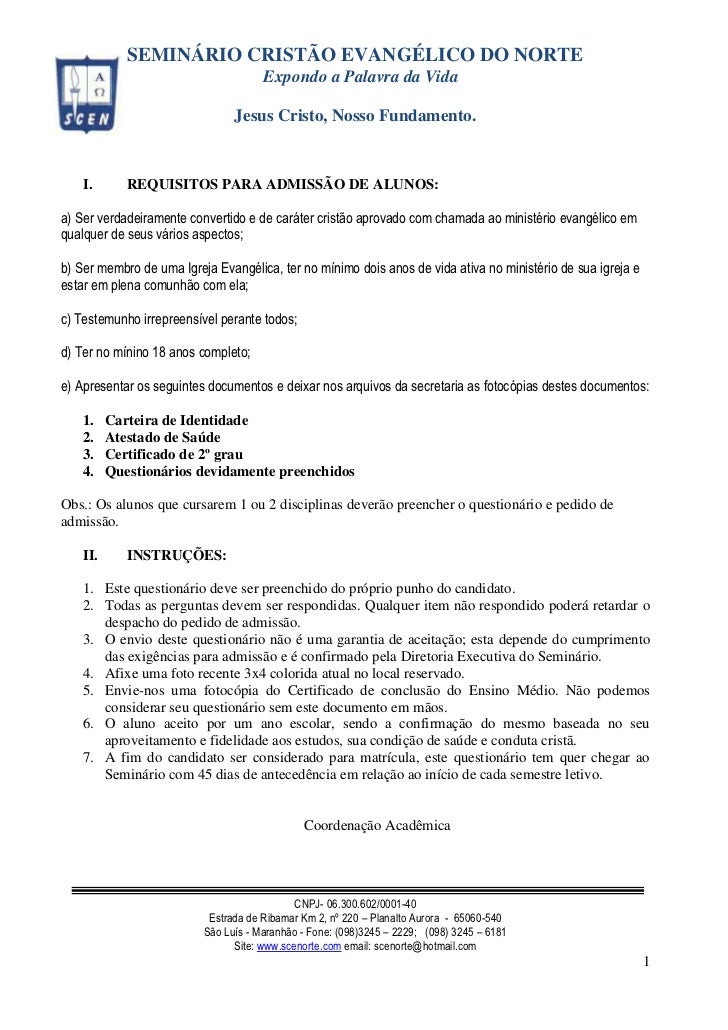 A
Ω
SCEN

SEMINÁRIO CRISTÃO EVANGÉLICO DO NORTE
Expondo a Palavra da Vida

Jesus Cristo, Nosso Fundamento.

I. REQUISITOS PARA ADMISSÃO DE ALUNOS:

a) Ser verdadeiramente convertido e de caráter cristão aprovado com chamada ao ministério evangélico em qualquer de seus vários aspectos;

b) Ser membro de uma Igreja Evangélica, ter no mínimo dois anos de vida ativa no ministério de sua igreja e estar em plena comunhão com ela;

c) Testemunho irrepreensível perante todos;

d) Ter no mínino 18 anos completo;

e) Apresentar os seguintes documentos e deixar nos arquivos da secretaria as fotocópias destes documentos:

1. Carteira de Identidade
2. Atestado de Saúde
3. Certificado de 2º grau
4. Questionários devidamente preenchidos

Obs.: Os alunos que cursarem 1 ou 2 disciplinas deverão preencher o questionário e pedido de admissão.

II. INSTRUÇÕES:

1. Este questionário deve ser preenchido do próprio punho do candidato.
2. Todas as perguntas devem ser respondidas. Qualquer item não respondido poderá retardar o despacho do pedido de admissão.
3. O envio deste questionário não é uma garantia de aceitação; esta depende do cumprimento das exigências para admissão e é confirmado pela Diretoria Executiva do Seminário.
4. Afixe uma foto recente 3x4 colorida atual no local reservado.
5. Envie-nos uma fotocópia do Certificado de conclusão do Ensino Médio. Não podemos considerar seu questionário sem este documento em mãos.
6. O aluno aceito por um ano escolar, sendo a confirmação do mesmo baseada no seu aproveitamento e fidelidade aos estudos, sua condição de saúde e conduta cristã.
7. A fim do candidato ser considerado para matrícula, este questionário tem quer chegar ao Seminário com 45 dias de antecedência em relação ao início de cada semestre letivo.

Coordenação Acadêmica

CNPJ- 06.300.602/0001-40
Estrada de Ribamar Km 2, nº 220 – Planalto Aurora - 65060-540
São Luís - Maranhão - Fone: (098)3245 – 2229; (098) 3245 – 6181
Site: www.scenorte.com email: scenorte@hotmail.com

1